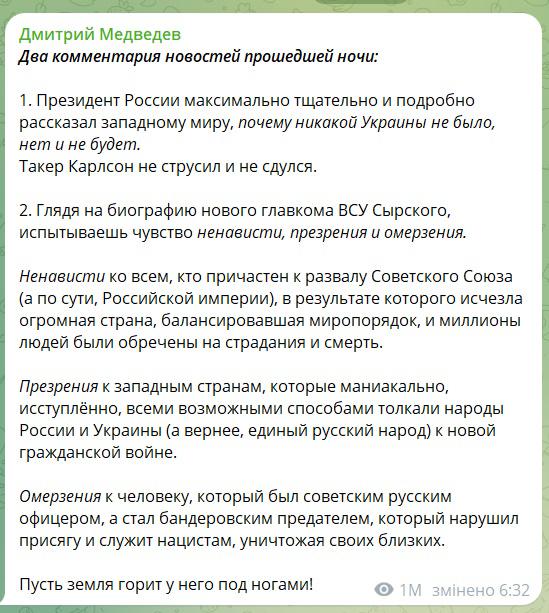 Дмитрий Медведев
Два комментария новостей прошедшей ночи:

1. Президент России максимально тщательно и подробно рассказал западному миру, почему никакой Украины не было, нет и не будет.
Такер Карлсон не струсил и не сдулся.

2. Глядя на биографию нового главкома ВСУ Сырского, испытываешь чувство ненависти, презрения и омерзения.

Ненависти ко всем, кто причастен к развалу Советского Союза (а по сути, Российской империи), в результате которого исчезла огромная страна, балансировавшая миропорядок, и миллионы людей были обречены на страдания и смерть.

Презрения к западным странам, которые маниакально, исступлённо, всеми возможными способами толкали народы России и Украины (а вернее, единый русский народ) к новой гражданской войне.

Омерзения к человеку, который был советским русским офицером, а стал бандеровским предателем, который нарушил присягу и служит нацистам, уничтожая своих близких.

Пусть земля горит у него под ногами!

1M змінено 6:32